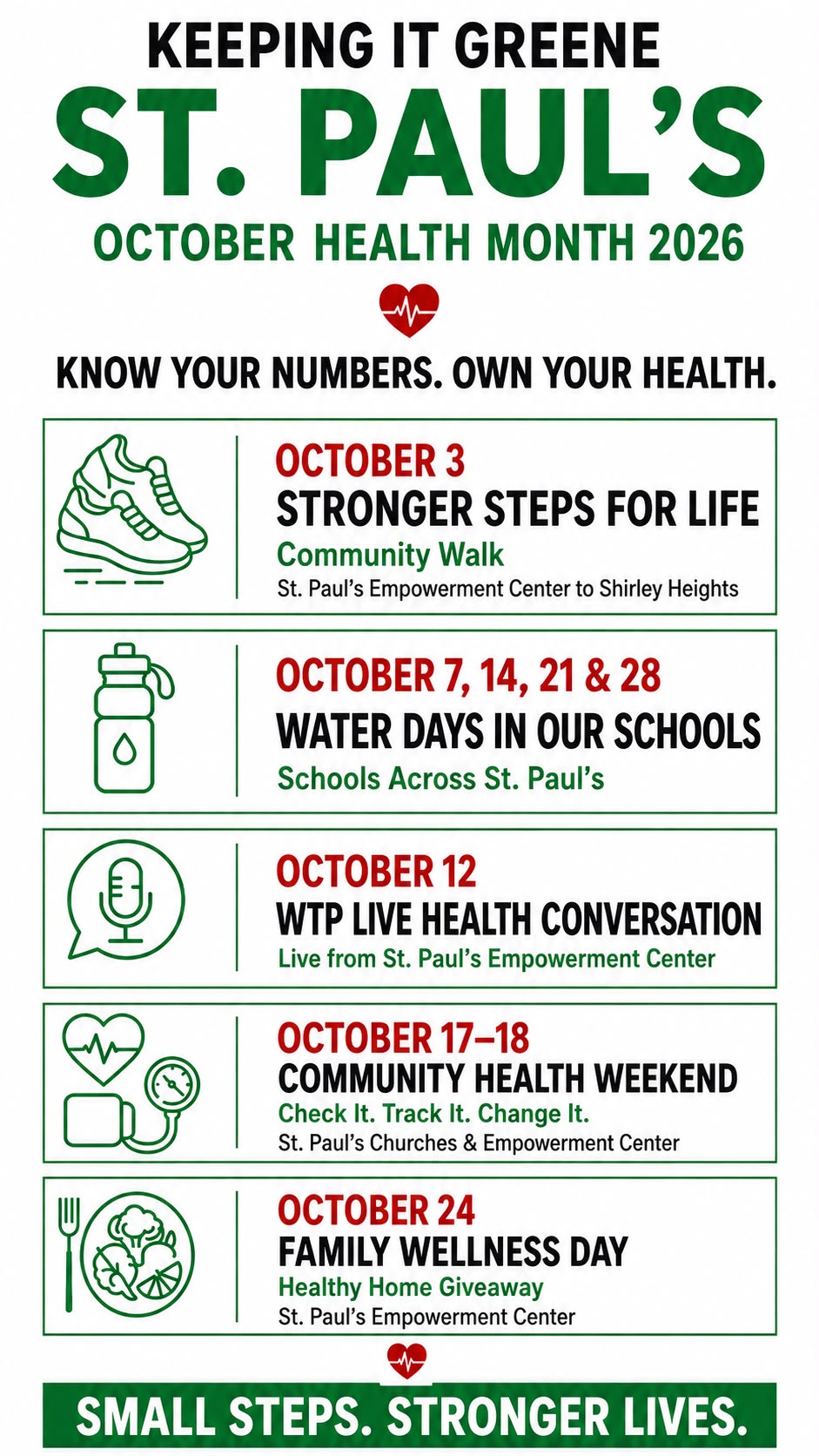 KEEPING IT GREENE

ST. PAUL'S

OCTOBER HEALTH MONTH 2026

KNOW YOUR NUMBERS. OWN YOUR HEALTH.

OCTOBER 3
STRONGER STEPS FOR LIFE
Community Walk
St. Paul's Empowerment Center to Shirley Heights

OCTOBER 7, 14, 21 & 28
WATER DAYS IN OUR SCHOOLS
Schools Across St. Paul's

OCTOBER 12
WTP LIVE HEALTH CONVERSATION
Live from St. Paul's Empowerment Center

OCTOBER 17–18
COMMUNITY HEALTH WEEKEND
Check It. Track It. Change It.
St. Paul's Churches & Empowerment Center

OCTOBER 24
FAMILY WELLNESS DAY
Healthy Home Giveaway
St. Paul's Empowerment Center

SMALL STEPS. STRONGER LIVES.